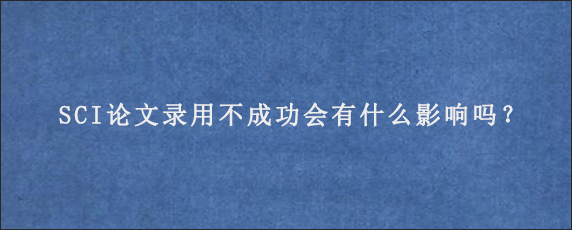 SCI论文录用不成功会有什么影响吗？